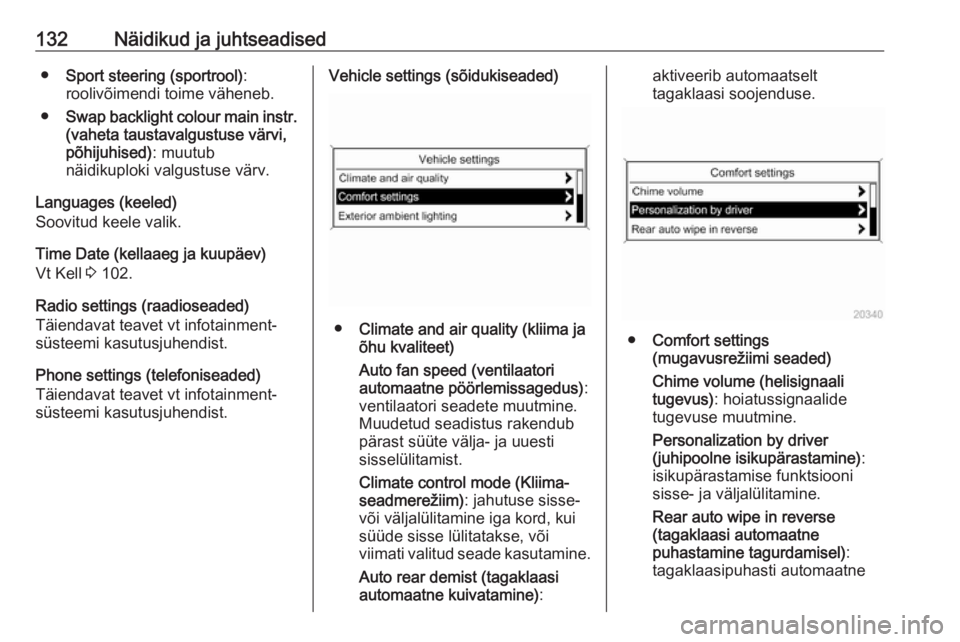 132 Näidikud ja juhtseadised

● Sport steering (sportrool): roolivõimendi toime väheneb.
● Swap backlight colour main instr. (vaheta taustavalgustuse värvi, põhijuhised): muutub näidikuploki valgustuse värv.

Languages (keeled)
Soovitud keele valik.

Time Date (kellaaeg ja kuupäev)
Vt Kell ⇨ 102.

Radio settings (raadioseaded)
Täiendavat teavet vt infotainment-süsteemi kasutusjuhendist.

Phone settings (telefoniseaded)
Täiendavat teavet vt infotainment-süsteemi kasutusjuhendist.

Vehicle settings (sõidukiseaded)

Vehicle settings
Climate and air quality
Comfort settings
Exterior ambient lighting

● Climate and air quality (kliima ja õhu kvaliteet)
Auto fan speed (ventilaatori automaatne pöörlemissagedus): ventilaatori seadete muutmine. Muudetud seadistus rakendub pärast süüte välja- ja uuesti sisselülitamist.
Climate control mode (Kliima-seadmerežiim): jahutuse sisse- või väljalülitamine iga kord, kui süüde sisse lülitatakse, või viimati valitud seade kasutamine.
Auto rear demist (tagaklaasi automaatne kuivatamine): aktiveerib automaatselt tagaklaasi soojenduse.

Comfort settings
Chime volume
Personalization by driver
Rear auto wipe in reverse
20340

● Comfort settings (mugavusrežiimi seaded)
Chime volume (helisignaali tugevus): hoiatussignaalide tugevuse muutmine.
Personalization by driver (juhipoolne isikupärastamine): isikupärastamise funktsiooni sisse- ja väljalülitamine.
Rear auto wipe in reverse (tagaklaasi automaatne puhastamine tagurdamisel): tagaklaasipuhasti automaatne

carmanualsonline.info